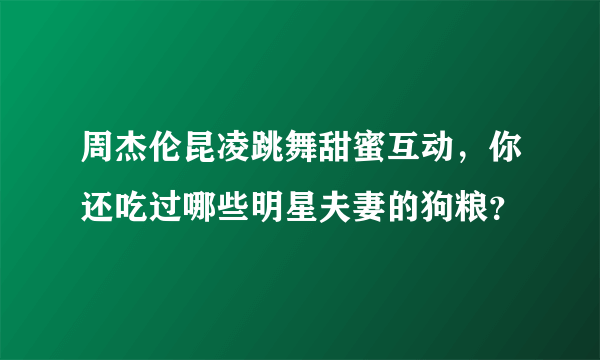 周杰伦昆凌跳舞甜蜜互动，你还吃过哪些明星夫妻的狗粮?